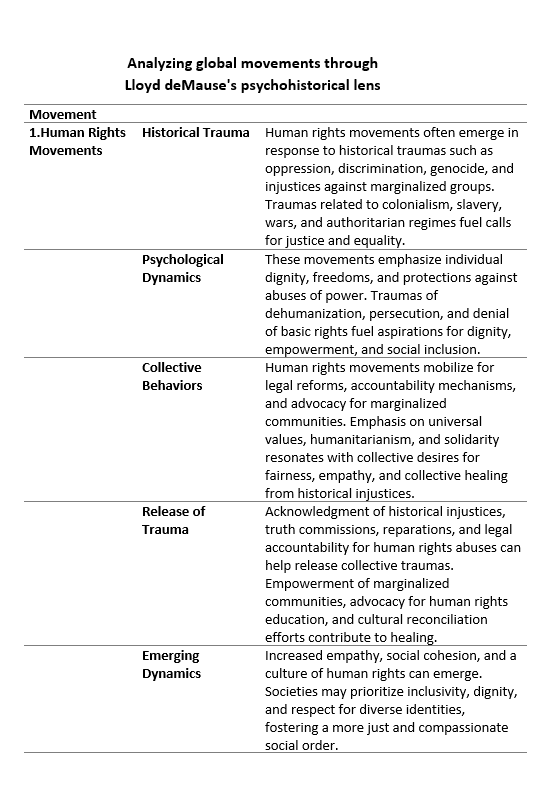 Analyzing global movements through Lloyd deMause's psychohistorical lens

| Movement | | |
|---|---|---|
| 1.Human Rights Movements | Historical Trauma | Human rights movements often emerge in response to historical traumas such as oppression, discrimination, genocide, and injustices against marginalized groups. Traumas related to colonialism, slavery, wars, and authoritarian regimes fuel calls for justice and equality. |
| | Psychological Dynamics | These movements emphasize individual dignity, freedoms, and protections against abuses of power. Traumas of dehumanization, persecution, and denial of basic rights fuel aspirations for dignity, empowerment, and social inclusion. |
| | Collective Behaviors | Human rights movements mobilize for legal reforms, accountability mechanisms, and advocacy for marginalized communities. Emphasis on universal values, humanitarianism, and solidarity resonates with collective desires for fairness, empathy, and collective healing from historical injustices. |
| | Release of Trauma | Acknowledgment of historical injustices, truth commissions, reparations, and legal accountability for human rights abuses can help release collective traumas. Empowerment of marginalized communities, advocacy for human rights education, and cultural reconciliation efforts contribute to healing. |
| | Emerging Dynamics | Increased empathy, social cohesion, and a culture of human rights can emerge. Societies may prioritize inclusivity, dignity, and respect for diverse identities, fostering a more just and compassionate social order. |